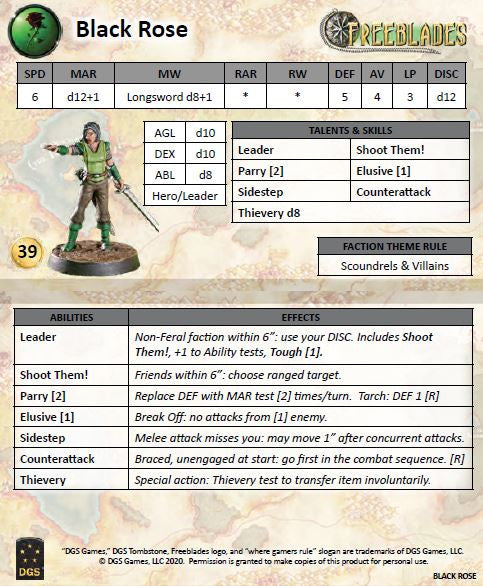 Black Rose

FREEBLADES

| SPD | MAR | MW | RAR | RW | DEF | AV | LP | DISC |
|---|---|---|---|---|---|---|---|---|
| 6 | d12+1 | Longsword d8+1 | * | * | 5 | 4 | 3 | d12 |

| AGL | d10 |
|---|---|
| DEX | d10 |
| ABL | d8 |
| Hero/Leader | |

| TALENTS & SKILLS | |
|---|---|
| Leader | Shoot Them! |
| Parry [2] | Elusive [1] |
| Sidestep | Counterattack |
| Thievery d8 | |

39

| FACTION THEME RULE |
|---|
| Scoundrels & Villains |

| ABILITIES | EFFECTS |
|---|---|
| Leader | Non-Feral faction within 6": use your DISC. Includes Shoot Them!, +1 to Ability tests, Tough [1]. |
| Shoot Them! | Friends within 6": choose ranged target. |
| Parry [2] | Replace DEF with MAR test [2] times/turn. Tarch: DEF 1 [R] |
| Elusive [1] | Break Off: no attacks from [1] enemy. |
| Sidestep | Melee attack misses you: may move 1" after concurrent attacks. |
| Counterattack | Braced, unengaged at start: go first in the combat sequence. [R] |
| Thievery | Special action: Thievery test to transfer item involuntarily. |

DGS

"DGS Games," DGS Tombstone, Freeblades logo, and "where gamers rule" slogan are trademarks of DGS Games, LLC. © DGS Games, LLC 2020. Permission is granted to make copies of this product for personal use.

BLACK ROSE